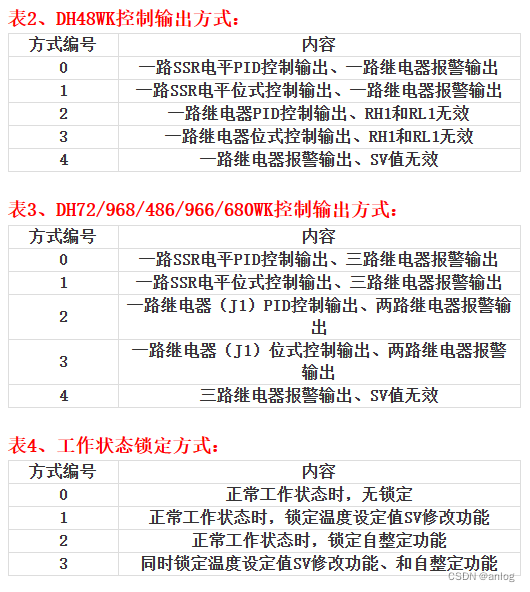 表2、DH48WK控制输出方式：

| 方式编号 | 内容 |
|---|---|
| 0 | 一路SSR电平PID控制输出、一路继电器报警输出 |
| 1 | 一路SSR电平位式控制输出、一路继电器报警输出 |
| 2 | 一路继电器PID控制输出、RH1和RL1无效 |
| 3 | 一路继电器位式控制输出、RH1和RL1无效 |
| 4 | 一路继电器报警输出、SV值无效 |

表3、DH72/968/486/966/680WK控制输出方式：

| 方式编号 | 内容 |
|---|---|
| 0 | 一路SSR电平PID控制输出、三路继电器报警输出 |
| 1 | 一路SSR电平位式控制输出、三路继电器报警输出 |
| 2 | 一路继电器（J1）PID控制输出、两路继电器报警输出 |
| 3 | 一路继电器（J1）位式控制输出、两路继电器报警输出 |
| 4 | 三路继电器报警输出、SV值无效 |

表4、工作状态锁定方式：

| 方式编号 | 内容 |
|---|---|
| 0 | 正常工作状态时，无锁定 |
| 1 | 正常工作状态时，锁定温度设定值SV修改功能 |
| 2 | 正常工作状态时，锁定自整定功能 |
| 3 | 同时锁定温度设定值SV修改功能、和自整定功能 |

CSDN @anlog